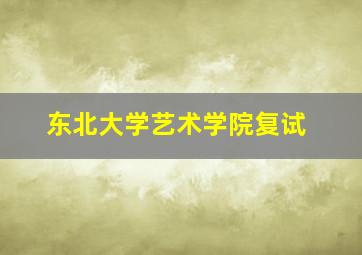 东北大学艺术学院复试